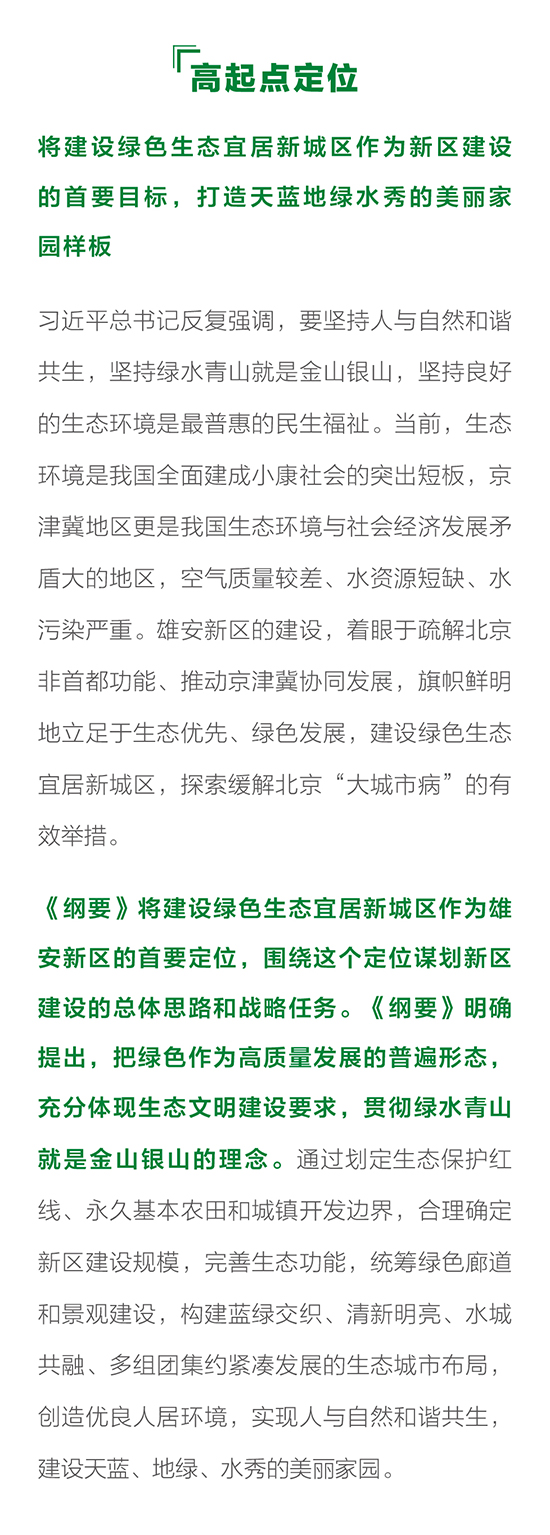 高起点定位

将建设绿色生态宜居新城区作为新区建设的首要目标，打造天蓝地绿水秀的美丽家园样板

习近平总书记反复强调，要坚持人与自然和谐共生，坚持绿水青山就是金山银山，坚持良好的生态环境是最普惠的民生福祉。当前，生态环境是我国全面建成小康社会的突出短板，京津冀地区更是我国生态环境与社会经济发展矛盾大的地区，空气质量较差、水资源短缺、水污染严重。雄安新区的建设，着眼于疏解北京非首都功能、推动京津冀协同发展，旗帜鲜明地立足于生态优先、绿色发展，建设绿色生态宜居新城区，探索缓解北京“大城市病”的有效举措。

《纲要》将建设绿色生态宜居新城区作为雄安新区的首要定位，围绕这个定位谋划新区建设的总体思路和战略任务。《纲要》明确提出，把绿色作为高质量发展的普遍形态，充分体现生态文明建设要求，贯彻绿水青山就是金山银山的理念。通过划定生态保护红线、永久基本农田和城镇开发边界，合理确定新区建设规模，完善生态功能，统筹绿色廊道和景观建设，构建蓝绿交织、清新明亮、水城共融、多组团集约紧凑发展的生态城市布局，创造优良人居环境，实现人与自然和谐共生，建设天蓝、地绿、水秀的美丽家园。